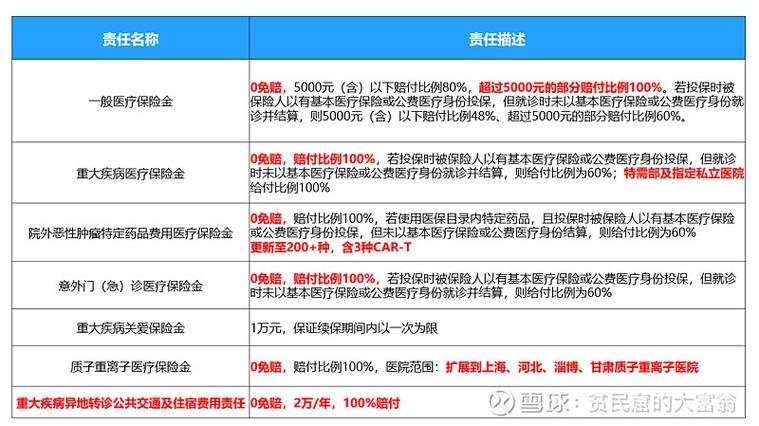 | 责任名称 | 责任描述 |
|---|---|
| 一般医疗保险金 | 0免赔，5000元（含）以下赔付比例80%，超过5000元的部分赔付比例100%。若投保时被保险人以有基本医疗保险或公费医疗身份投保，但就诊时未以基本医疗保险或公费医疗身份就诊并结算，则5000元（含）以下赔付比例48%、超过5000元的部分赔付比例60%。 |
| 重大疾病医疗保险金 | 0免赔，赔付比例100%，若投保时被保险人以有基本医疗保险或公费医疗身份投保，但就诊时未以基本医疗保险或公费医疗身份就诊并结算，则给付比例为60%；特需部及指定私立医院给付比例100% |
| 院外恶性肿瘤特定药品费用医疗保险金 | 0免赔，赔付比例100%，若使用医保目录内特定药品，且投保时被保险人以有基本医疗保险或公费医疗身份投保，但未以基本医疗保险或公费医疗身份结算，则给付比例为60% 更新至200+种，含3种CAR-T |
| 意外门（急）诊医疗保险金 | 0免赔，赔付比例100%，若投保时被保险人以有基本医疗保险或公费医疗身份投保，但就诊时未以基本医疗保险或公费医疗身份就诊并结算，则给付比例为60% |
| 重大疾病关爱保险金 | 1万元，保证续保期间内以一次为限 |
| 质子重离子医疗保险金 | 0免赔，赔付比例100%，医院范围：扩展到上海、河北、淄博、甘肃质子重离子医院 |
| 重大疾病异地转诊公共交通及住宿费用责任 | 0免赔，2万/年，100%赔付 |

雪球：贫民窟的大富翁